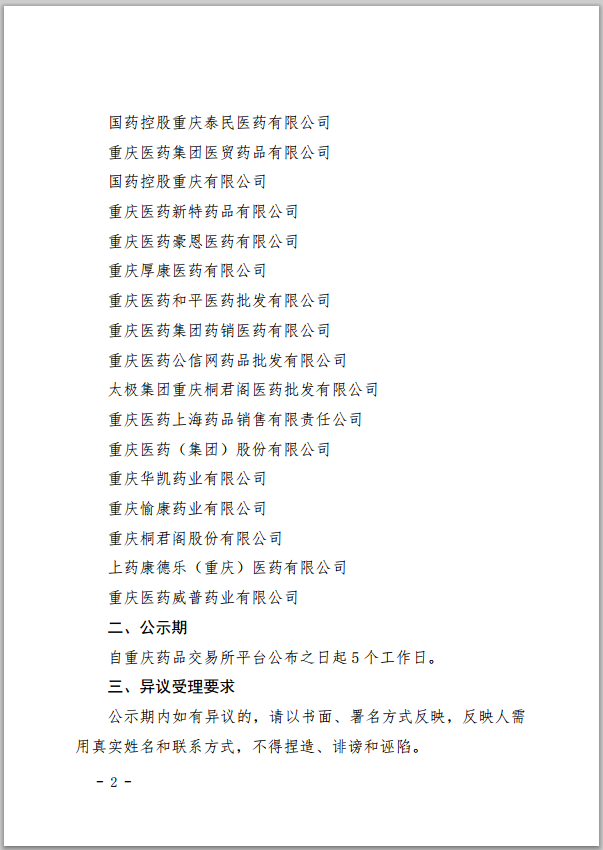 国药控股重庆泰民医药有限公司

重庆医药集团医贸药品有限公司

国药控股重庆有限公司

重庆医药新特药品有限公司

重庆医药豪恩医药有限公司

重庆厚康医药有限公司

重庆医药和平医药批发有限公司

重庆医药集团药销医药有限公司

重庆医药公信网药品批发有限公司

太极集团重庆桐君阁医药批发有限公司

重庆医药上海药品销售有限责任公司

重庆医药（集团）股份有限公司

重庆华凯药业有限公司

重庆愉康药业有限公司

重庆桐君阁股份有限公司

上药康德乐（重庆）医药有限公司

重庆医药威普药业有限公司

二、公示期

自重庆药品交易所平台公布之日起5个工作日。

三、异议受理要求

公示期内如有异议的，请以书面、署名方式反映，反映人需用真实姓名和联系方式，不得捏造、诽谤和诬陷。

- 2 -